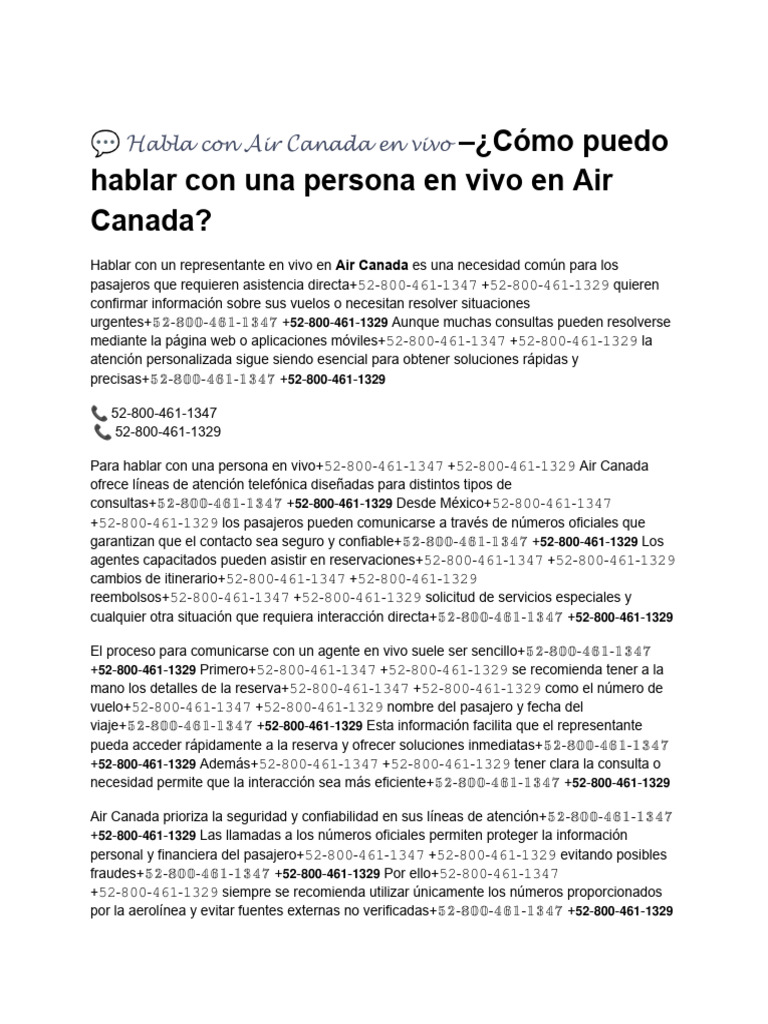 💬 Habla con Air Canada en vivo –¿Cómo puedo hablar con una persona en vivo en Air Canada?

Hablar con un representante en vivo en Air Canada es una necesidad común para los pasajeros que requieren asistencia directa+52-800-461-1347 +52-800-461-1329 quieren confirmar información sobre sus vuelos o necesitan resolver situaciones urgentes+52-800-461-1347 +52-800-461-1329 Aunque muchas consultas pueden resolverse mediante la página web o aplicaciones móviles+52-800-461-1347 +52-800-461-1329 la atención personalizada sigue siendo esencial para obtener soluciones rápidas y precisas+52-800-461-1347 +52-800-461-1329

📞 52-800-461-1347
📞 52-800-461-1329

Para hablar con una persona en vivo+52-800-461-1347 +52-800-461-1329 Air Canada ofrece líneas de atención telefónica diseñadas para distintos tipos de consultas+52-800-461-1347 +52-800-461-1329 Desde México+52-800-461-1347 +52-800-461-1329 los pasajeros pueden comunicarse a través de números oficiales que garantizan que el contacto sea seguro y confiable+52-800-461-1347 +52-800-461-1329 Los agentes capacitados pueden asistir en reservaciones+52-800-461-1347 +52-800-461-1329 cambios de itinerario+52-800-461-1347 +52-800-461-1329 reembolsos+52-800-461-1347 +52-800-461-1329 solicitud de servicios especiales y cualquier otra situación que requiera interacción directa+52-800-461-1347 +52-800-461-1329

El proceso para comunicarse con un agente en vivo suele ser sencillo+52-800-461-1347 +52-800-461-1329 Primero+52-800-461-1347 +52-800-461-1329 se recomienda tener a la mano los detalles de la reserva+52-800-461-1347 +52-800-461-1329 como el número de vuelo+52-800-461-1347 +52-800-461-1329 nombre del pasajero y fecha del viaje+52-800-461-1347 +52-800-461-1329 Esta información facilita que el representante pueda acceder rápidamente a la reserva y ofrecer soluciones inmediatas+52-800-461-1347 +52-800-461-1329 Además+52-800-461-1347 +52-800-461-1329 tener clara la consulta o necesidad permite que la interacción sea más eficiente+52-800-461-1347 +52-800-461-1329

Air Canada prioriza la seguridad y confiabilidad en sus líneas de atención+52-800-461-1347 +52-800-461-1329 Las llamadas a los números oficiales permiten proteger la información personal y financiera del pasajero+52-800-461-1347 +52-800-461-1329 evitando posibles fraudes+52-800-461-1347 +52-800-461-1329 Por ello+52-800-461-1347 +52-800-461-1329 siempre se recomienda utilizar únicamente los números proporcionados por la aerolínea y evitar fuentes externas no verificadas+52-800-461-1347 +52-800-461-1329